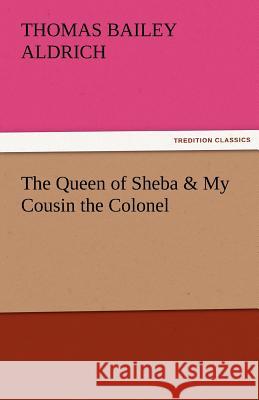 THOMAS BAILEY ALDRICH

TREDITION CLASSICS

The Queen of Sheba & My Cousin the Colonel

Kraina Książek